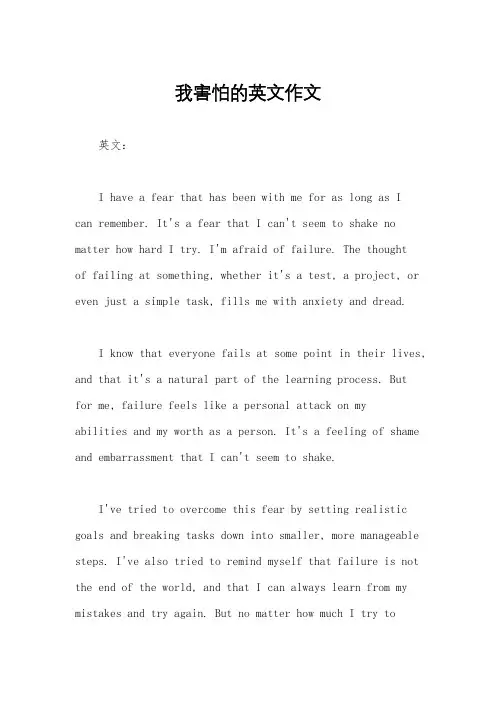 我害怕的英文作文

英文：

I have a fear that has been with me for as long as I can remember. It's a fear that I can't seem to shake no matter how hard I try. I'm afraid of failure. The thought of failing at something, whether it's a test, a project, or even just a simple task, fills me with anxiety and dread.

I know that everyone fails at some point in their lives, and that it's a natural part of the learning process. But for me, failure feels like a personal attack on my abilities and my worth as a person. It's a feeling of shame and embarrassment that I can't seem to shake.

I've tried to overcome this fear by setting realistic goals and breaking tasks down into smaller, more manageable steps. I've also tried to remind myself that failure is not the end of the world, and that I can always learn from my mistakes and try again. But no matter how much I try to